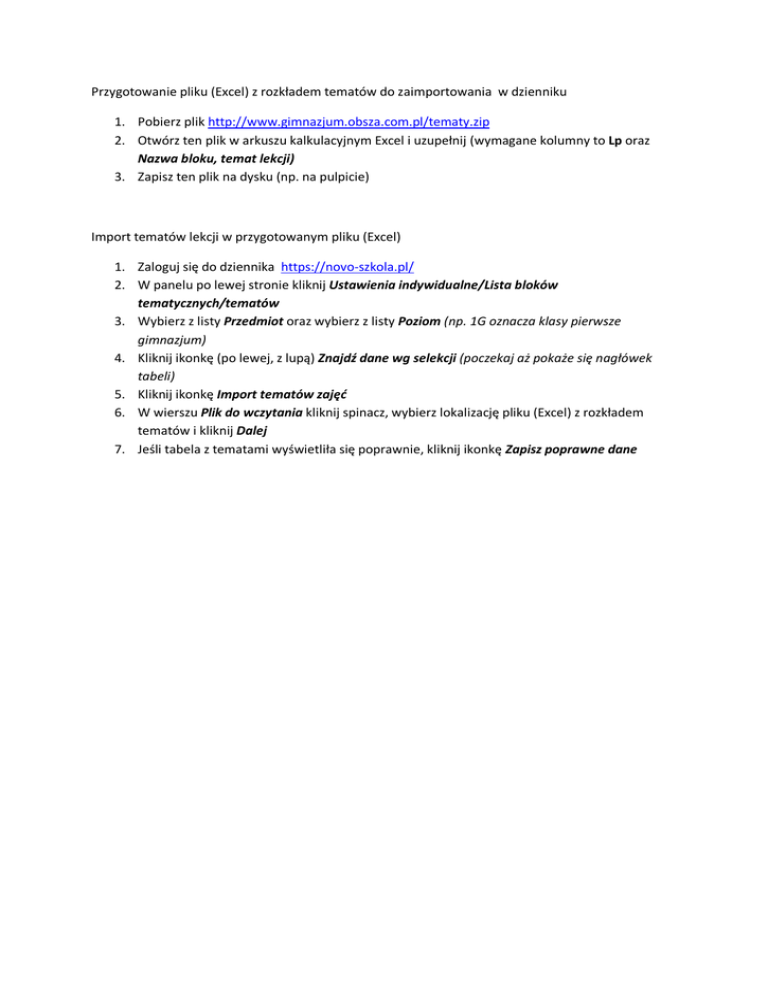 Przygotowanie pliku (Excel) z rozkładem tematów do zaimportowania w dzienniku

1. Pobierz plik http://www.gimnazjum.obsza.com.pl/tematy.zip
2. Otwórz ten plik w arkuszu kalkulacyjnym Excel i uzupełnij (wymagane kolumny to Lp oraz Nazwa bloku, temat lekcji)
3. Zapisz ten plik na dysku (np. na pulpicie)

Import tematów lekcji w przygotowanym pliku (Excel)

1. Zaloguj się do dziennika https://novo-szkola.pl/
2. W panelu po lewej stronie kliknij Ustawienia indywidualne/Lista bloków tematycznych/tematów
3. Wybierz z listy Przedmiot oraz wybierz z listy Poziom (np. 1G oznacza klasy pierwsze gimnazjum)
4. Kliknij ikonkę (po lewej, z lupą) Znajdź dane wg selekcji (poczekaj aż pokaże się nagłówek tabeli)
5. Kliknij ikonkę Import tematów zajęć
6. W wierszu Plik do wczytania kliknij spinacz, wybierz lokalizację pliku (Excel) z rozkładem tematów i kliknij Dalej
7. Jeśli tabela z tematami wyświetliła się poprawnie, kliknij ikonkę Zapisz poprawne dane